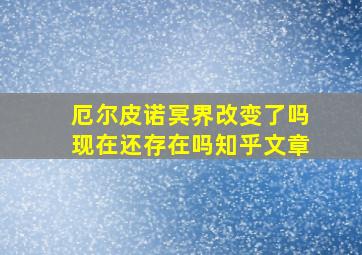 厄尔皮诺冥界改变了吗
现在还存在吗知乎文章